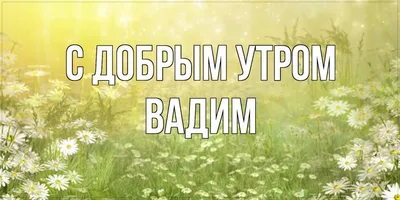 С ДОБРЫМ УТРОМ
ВАДИМ